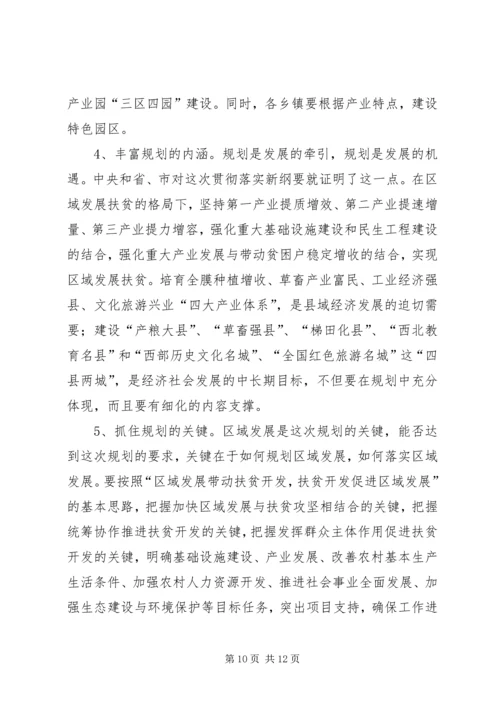 产业园“三区四园”建设。同时，各乡镇要根据产业特点，建设特色园区。

4、丰富规划的内涵。规划是发展的牵引，规划是发展的机遇。中央和省、市对这次贯彻落实新纲要就证明了这一点。在区域发展扶贫的格局下，坚持第一产业提质增效、第二产业提速增量、第三产业提力增容，强化重大基础设施建设和民生工程建设的结合，强化重大产业发展与带动贫困户稳定增收的结合，实现区域发展扶贫。培育全膜种植增收、草畜产业富民、工业经济强县、文化旅游兴业“四大产业体系”，是县域经济发展的迫切需要；建设“产粮大县”、“草畜强县”、“梯田化县”、“西北教育名县”和“西部历史文化名城”、“全国红色旅游名城”这“四县两城”，是经济社会发展的中长期目标，不但要在规划中充分体现，而且要有细化的内容支撑。

5、抓住规划的关键。区域发展是这次规划的关键，能否达到这次规划的要求，关键在于如何规划区域发展，如何落实区域发展。要按照“区域发展带动扶贫开发，扶贫开发促进区域发展”的基本思路，把握加快区域发展与扶贫攻坚相结合的关键，把握统筹协作推进扶贫开发的关键，把握发挥群众主体作用促进扶贫开发的关键，明确基础设施建设、产业发展、改善农村基本生产生活条件、加强农村人力资源开发、推进社会事业全面发展、加强生态建设与环境保护等目标任务，突出项目支持，确保工作进

第 10 页 共 12 页